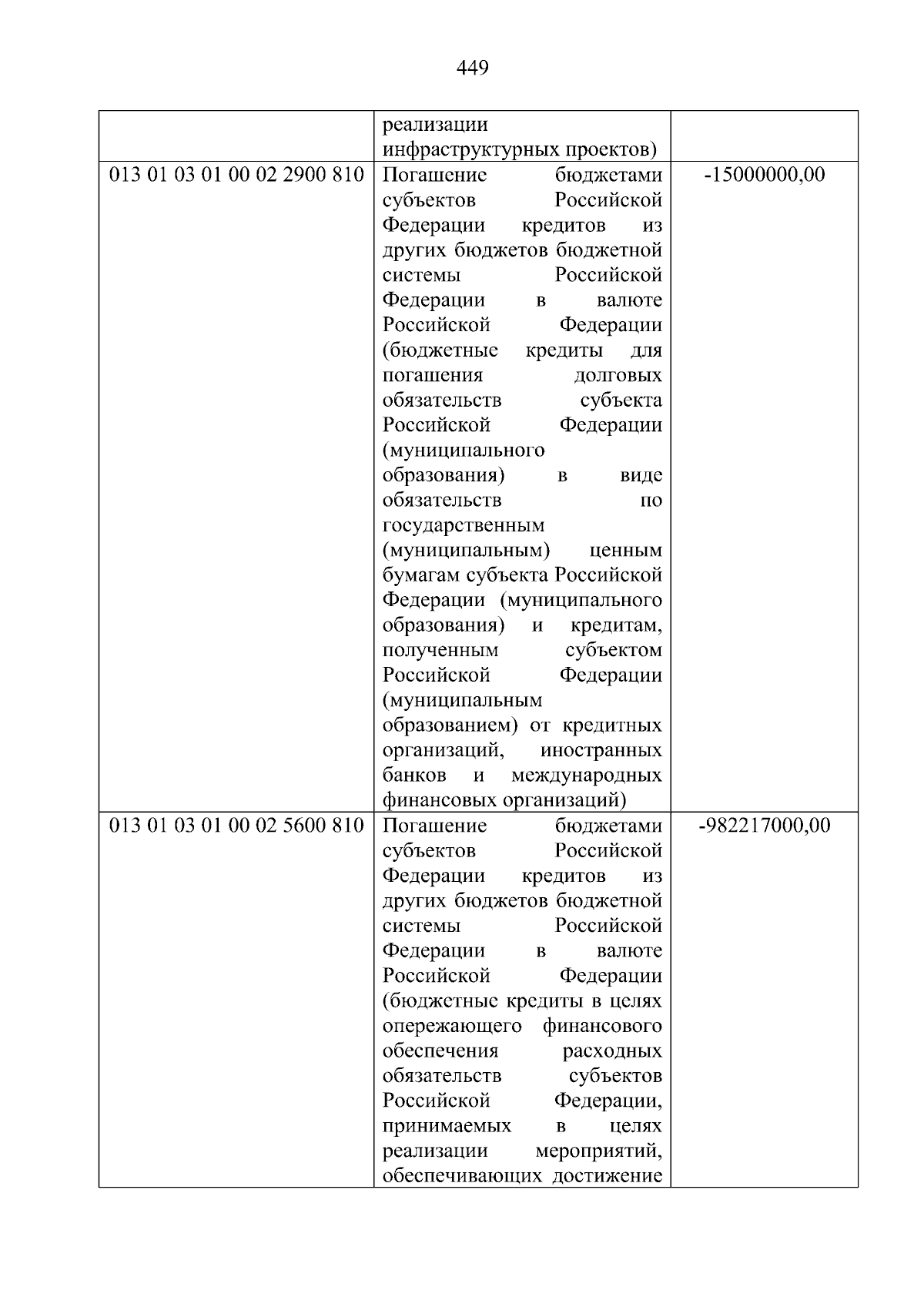 449

|  | реализации инфраструктурных проектов) |  |
|---|---|---|
| 013 01 03 01 00 02 2900 810 | Погашение бюджетами субъектов Российской Федерации кредитов из других бюджетов бюджетной системы Российской Федерации в валюте Российской Федерации (бюджетные кредиты для погашения долговых обязательств субъекта Российской Федерации (муниципального образования) в виде обязательств по государственным (муниципальным) ценным бумагам субъекта Российской Федерации (муниципального образования) и кредитам, полученным субъектом Российской Федерации (муниципальным образованием) от кредитных организаций, иностранных банков и международных финансовых организаций) | -15000000,00 |
| 013 01 03 01 00 02 5600 810 | Погашение бюджетами субъектов Российской Федерации кредитов из других бюджетов бюджетной системы Российской Федерации в валюте Российской Федерации (бюджетные кредиты в целях опережающего финансового обеспечения расходных обязательств субъектов Российской Федерации, принимаемых в целях реализации мероприятий, обеспечивающих достижение | -982217000,00 |